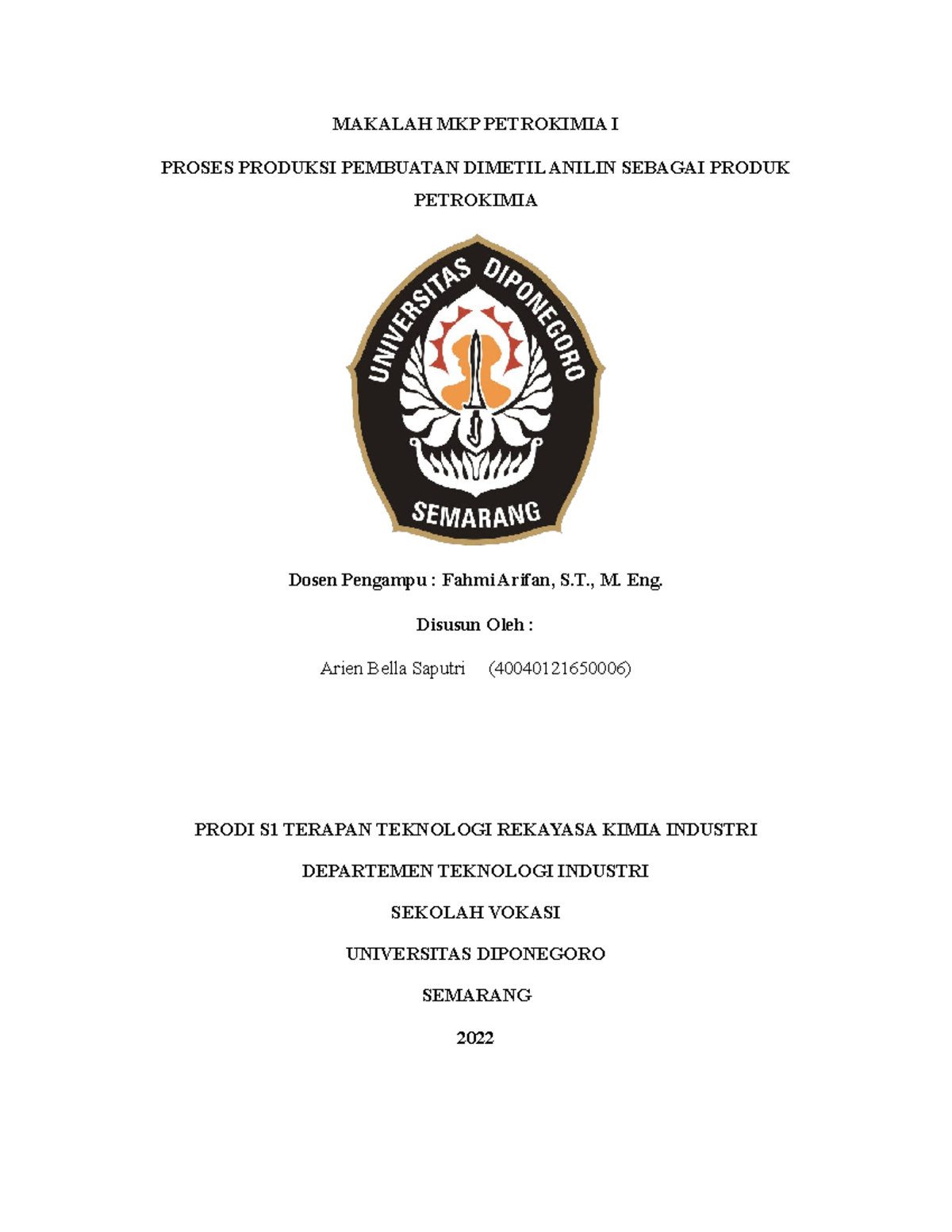 MAKALAH MKP PETROKIMIA I

PROSES PRODUKSI PEMBUATAN DIMETIL ANILIN SEBAGAI PRODUK PETROKIMIA

UNIVERSITAS DIPONEGORO

SEMARANG

Dosen Pengampu : Fahmi Arifan, S.T., M. Eng.

Disusun Oleh :

Arien Bella Saputri (40040121650006)

PRODI S1 TERAPAN TEKNOLOGI REKAYASA KIMIA INDUSTRI

DEPARTEMEN TEKNOLOGI INDUSTRI

SEKOLAH VOKASI

UNIVERSITAS DIPONEGORO

SEMARANG

2022